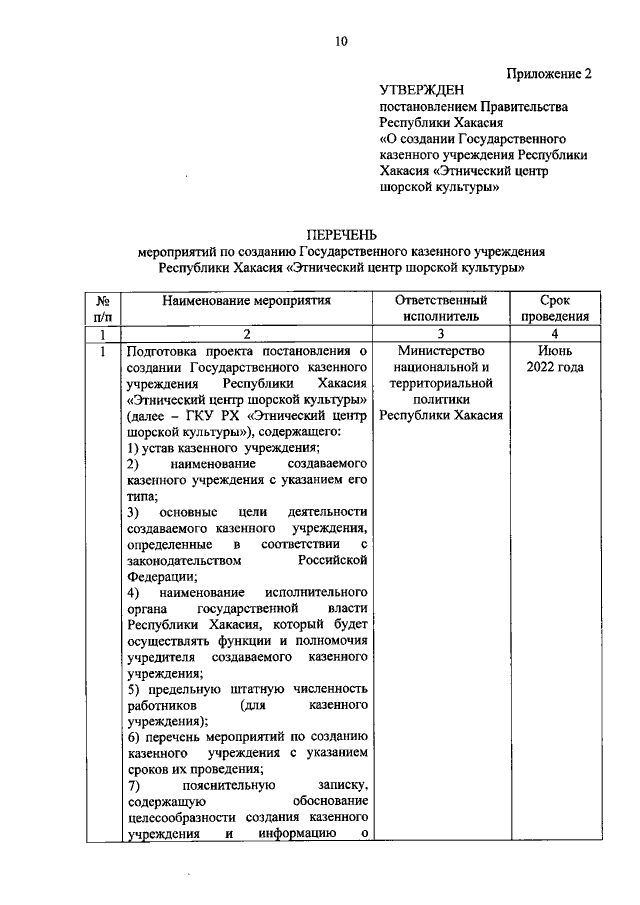 10

Приложение 2

УТВЕРЖДЕН
постановлением Правительства Республики Хакасия «О создании Государственного казенного учреждения Республики Хакасия «Этнический центр шорской культуры»

ПЕРЕЧЕНЬ
мероприятий по созданию Государственного казенного учреждения Республики Хакасия «Этнический центр шорской культуры»

| № п/п | Наименование мероприятия | Ответственный исполнитель | Срок проведения |
|---|---|---|---|
| 1 | 2 | 3 | 4 |
| 1 | Подготовка проекта постановления о создании Государственного казенного учреждения Республики Хакасия «Этнический центр шорской культуры» (далее – ГКУ РХ «Этнический центр шорской культуры»), содержащего: 1) устав казенного учреждения; 2) наименование создаваемого казенного учреждения с указанием его типа; 3) основные цели деятельности создаваемого казенного учреждения, определенные в соответствии с законодательством Российской Федерации; 4) наименование исполнительного органа государственной власти Республики Хакасия, который будет осуществлять функции и полномочия учредителя создаваемого казенного учреждения; 5) предельную штатную численность работников (для казенного учреждения); 6) перечень мероприятий по созданию казенного учреждения с указанием сроков их проведения; 7) пояснительную записку, содержащую обоснование целесообразности создания казенного учреждения и информацию о | Министерство национальной и территориальной политики Республики Хакасия | Июнь 2022 года |